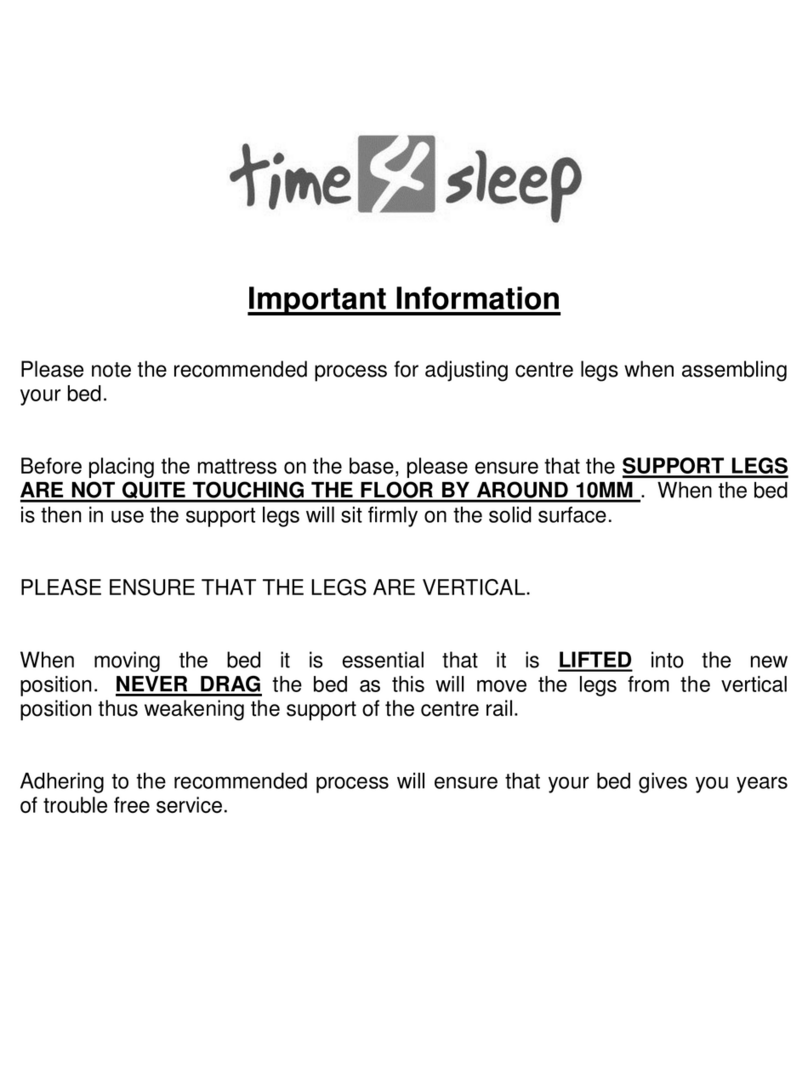 time 4 sleep

Important Information

Please note the recommended process for adjusting centre legs when assembling your bed.

Before placing the mattress on the base, please ensure that the SUPPORT LEGS ARE NOT QUITE TOUCHING THE FLOOR BY AROUND 10MM . When the bed is then in use the support legs will sit firmly on the solid surface.

PLEASE ENSURE THAT THE LEGS ARE VERTICAL.

When moving the bed it is essential that it is LIFTED into the new position. NEVER DRAG the bed as this will move the legs from the vertical position thus weakening the support of the centre rail.

Adhering to the recommended process will ensure that your bed gives you years of trouble free service.